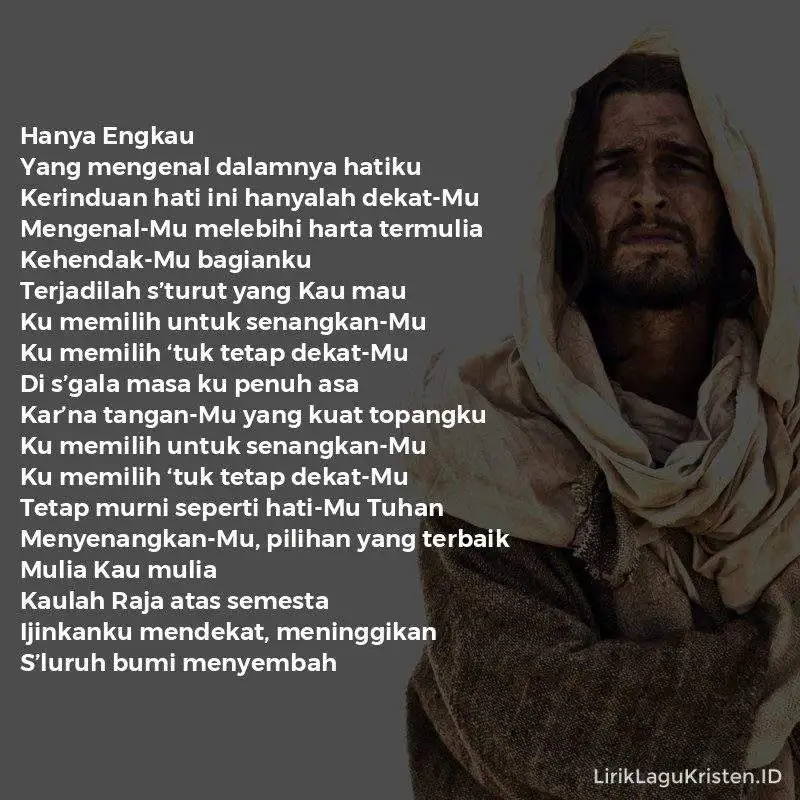 Hanya Engkau
Yang mengenal dalamnya hatiku
Kerinduan hati ini hanyalah dekat-Mu
Mengenal-Mu melebihi harta termulia
Kehendak-Mu bagianku
Terjadilah s'turut yang Kau mau
Ku memilih untuk senangkan-Mu
Ku memilih 'tuk tetap dekat-Mu
Di s'gala masa ku penuh asa
Kar'na tangan-Mu yang kuat topangku
Ku memilih untuk senangkan-Mu
Ku memilih 'tuk tetap dekat-Mu
Tetap murni seperti hati-Mu Tuhan
Menyenangkan-Mu, pilihan yang terbaik
Mulia Kau mulia
Kaulah Raja atas semesta
Ijinkanku mendekat, meninggikan
S'luruh bumi menyembah

LirikLaguKristen.ID